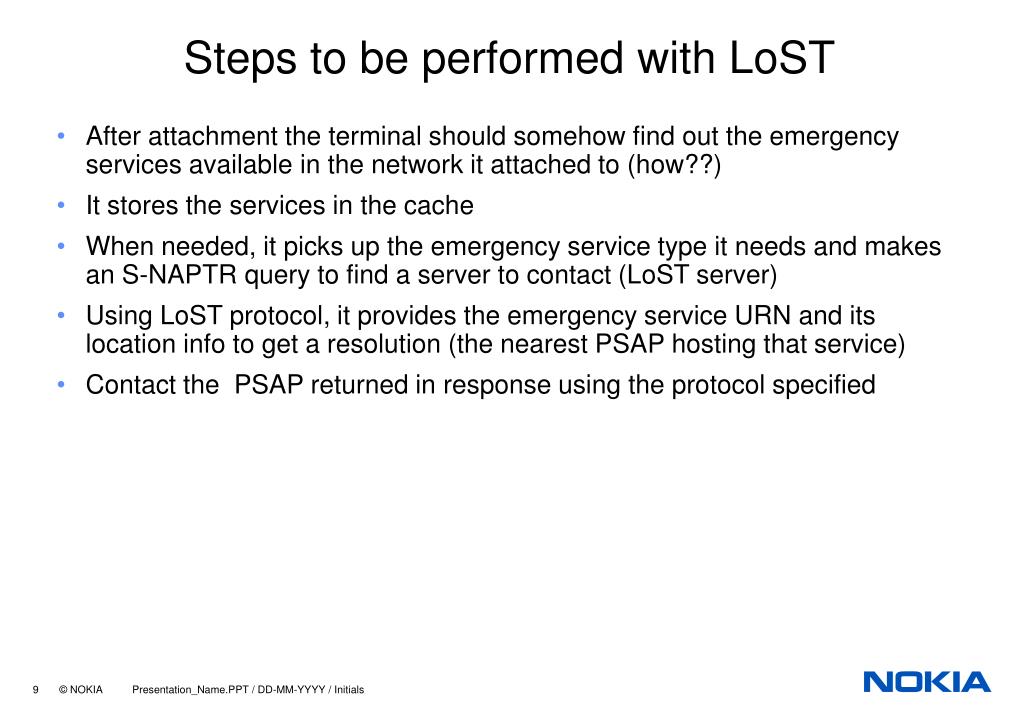 Steps to be performed with LoST

• After attachment the terminal should somehow find out the emergency services available in the network it attached to (how??)
• It stores the services in the cache
• When needed, it picks up the emergency service type it needs and makes an S-NAPTR query to find a server to contact (LoST server)
• Using LoST protocol, it provides the emergency service URN and its location info to get a resolution (the nearest PSAP hosting that service)
• Contact the  PSAP returned in response using the protocol specified

9 © NOKIA Presentation_Name.PPT / DD-MM-YYYY / Initials

NOKIA